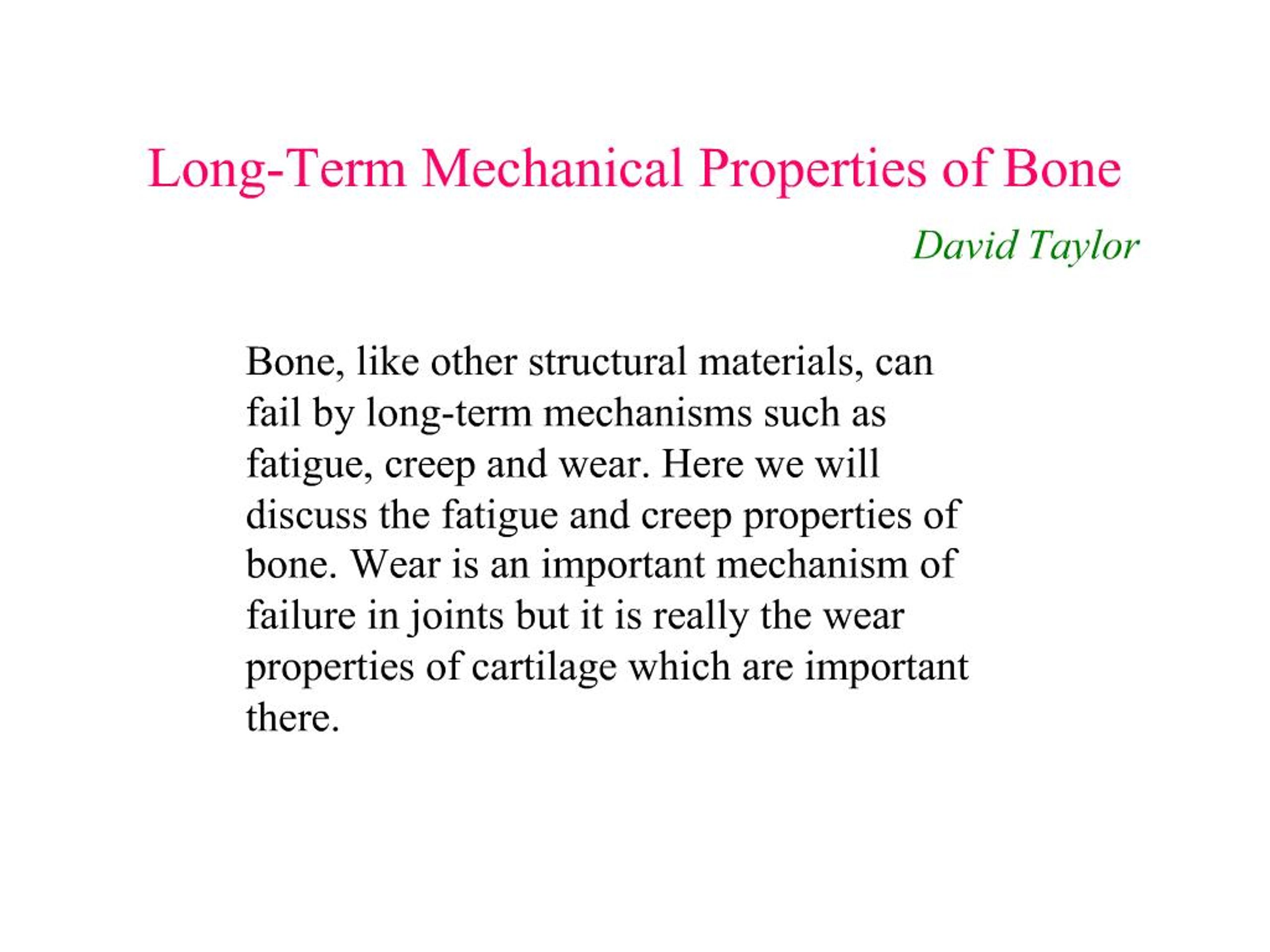 Long-Term Mechanical Properties of Bone

David Taylor

Bone, like other structural materials, can fail by long-term mechanisms such as fatigue, creep and wear. Here we will discuss the fatigue and creep properties of bone. Wear is an important mechanism of failure in joints but it is really the wear properties of cartilage which are important there.